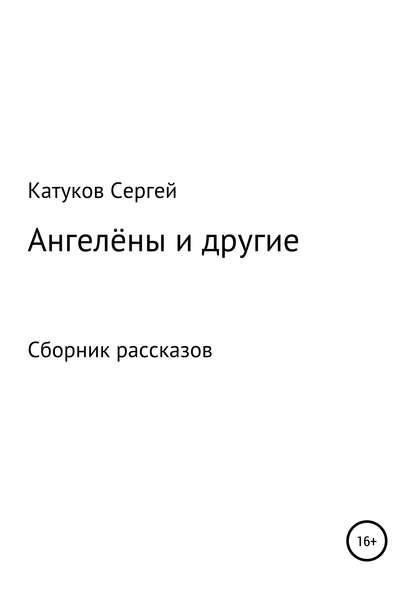 Катуков Сергей

Ангелёны и другие

Сборник рассказов

16+